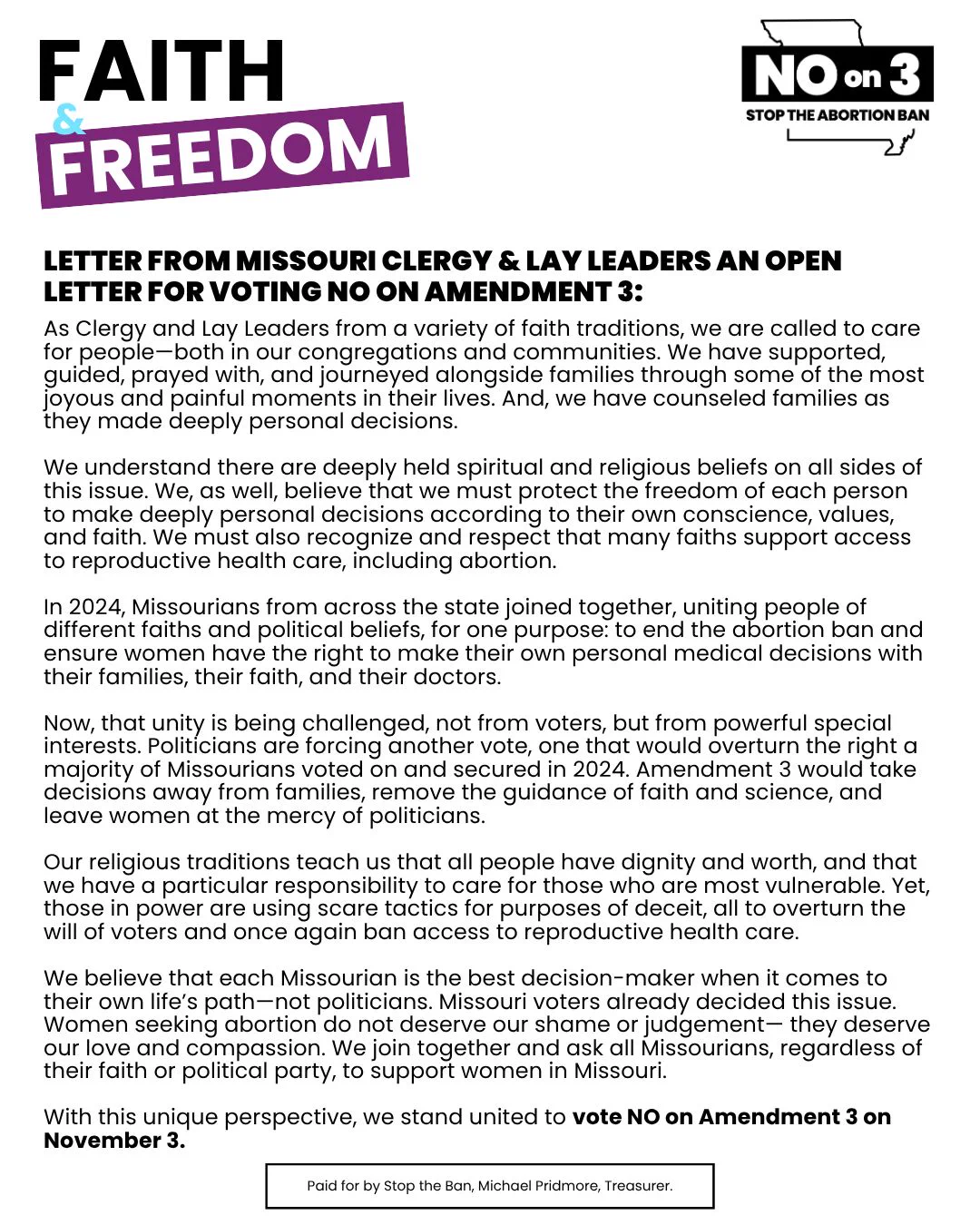 FAITH
&
FREEDOM

NO on 3
STOP THE ABORTION BAN

LETTER FROM MISSOURI CLERGY & LAY LEADERS AN OPEN LETTER FOR VOTING NO ON AMENDMENT 3:

As Clergy and Lay Leaders from a variety of faith traditions, we are called to care for people—both in our congregations and communities. We have supported, guided, prayed with, and journeyed alongside families through some of the most joyous and painful moments in their lives. And, we have counseled families as they made deeply personal decisions.

We understand there are deeply held spiritual and religious beliefs on all sides of this issue. We, as well, believe that we must protect the freedom of each person to make deeply personal decisions according to their own conscience, values, and faith. We must also recognize and respect that many faiths support access to reproductive health care, including abortion.

In 2024, Missourians from across the state joined together, uniting people of different faiths and political beliefs, for one purpose: to end the abortion ban and ensure women have the right to make their own personal medical decisions with their families, their faith, and their doctors.

Now, that unity is being challenged, not from voters, but from powerful special interests. Politicians are forcing another vote, one that would overturn the right a majority of Missourians voted on and secured in 2024. Amendment 3 would take decisions away from families, remove the guidance of faith and science, and leave women at the mercy of politicians.

Our religious traditions teach us that all people have dignity and worth, and that we have a particular responsibility to care for those who are most vulnerable. Yet, those in power are using scare tactics for purposes of deceit, all to overturn the will of voters and once again ban access to reproductive health care.

We believe that each Missourian is the best decision-maker when it comes to their own life's path—not politicians. Missouri voters already decided this issue. Women seeking abortion do not deserve our shame or judgement— they deserve our love and compassion. We join together and ask all Missourians, regardless of their faith or political party, to support women in Missouri.

With this unique perspective, we stand united to vote NO on Amendment 3 on November 3.

Paid for by Stop the Ban, Michael Pridmore, Treasurer.